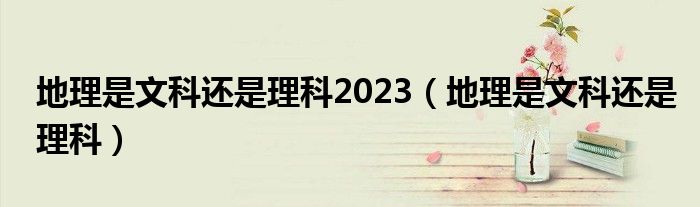 地理是文科还是理科2023（地理是文科还是理科）